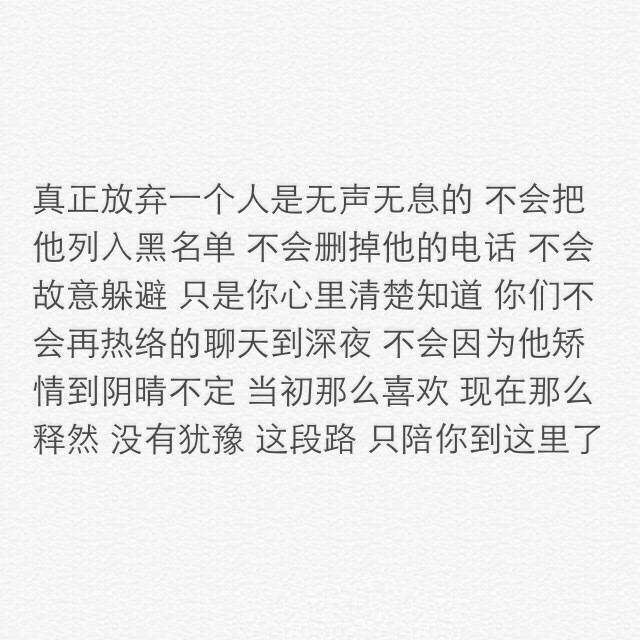 真正放弃一个人是无声无息的 不会把他列入黑名单 不会删掉他的电话 不会故意躲避 只是你心里清楚知道 你们不会再热络的聊天到深夜 不会因为他矫情到阴晴不定 当初那么喜欢 现在那么释然 没有犹豫 这段路 只陪你到这里了